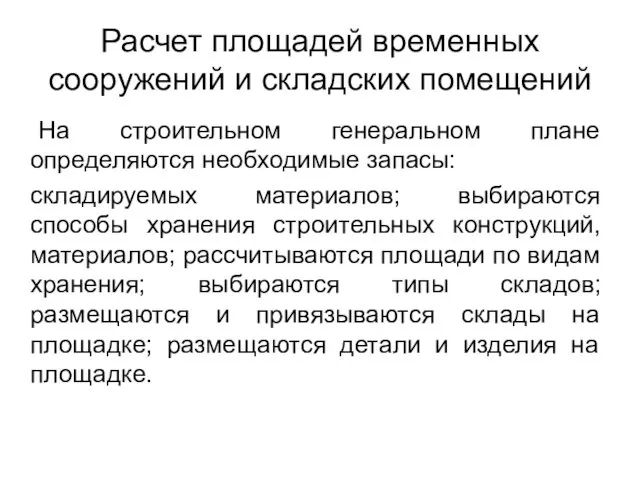 Расчет площадей временных сооружений и складских помещений

На строительном генеральном плане определяются необходимые запасы:

складируемых материалов; выбираются способы хранения строительных конструкций, материалов; рассчитываются площади по видам хранения; выбираются типы складов; размещаются и привязываются склады на площадке; размещаются детали и изделия на площадке.